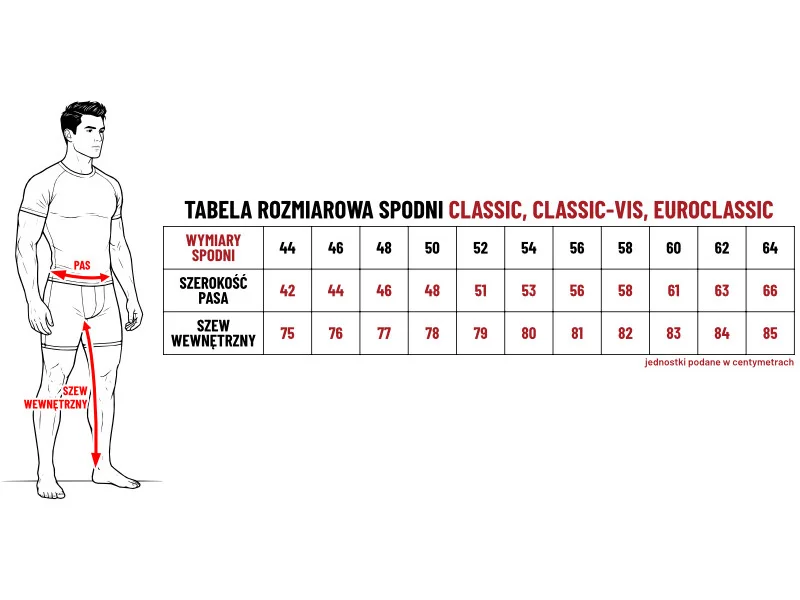 PAS

SZEW WEWNĘTRZNY

TABELA ROZMIAROWA SPODNI CLASSIC, CLASSIC-VIS, EUROCLASSIC

| WYMIARY SPODNI | 44 | 46 | 48 | 50 | 52 | 54 | 56 | 58 | 60 | 62 | 64 |
|---|---|---|---|---|---|---|---|---|---|---|---|
| SZEROKOŚĆ PASA | 42 | 44 | 46 | 48 | 51 | 53 | 56 | 58 | 61 | 63 | 66 |
| SZEW WEWNĘTRZNY | 75 | 76 | 77 | 78 | 79 | 80 | 81 | 82 | 83 | 84 | 85 |

jednostki podane w centymetrach